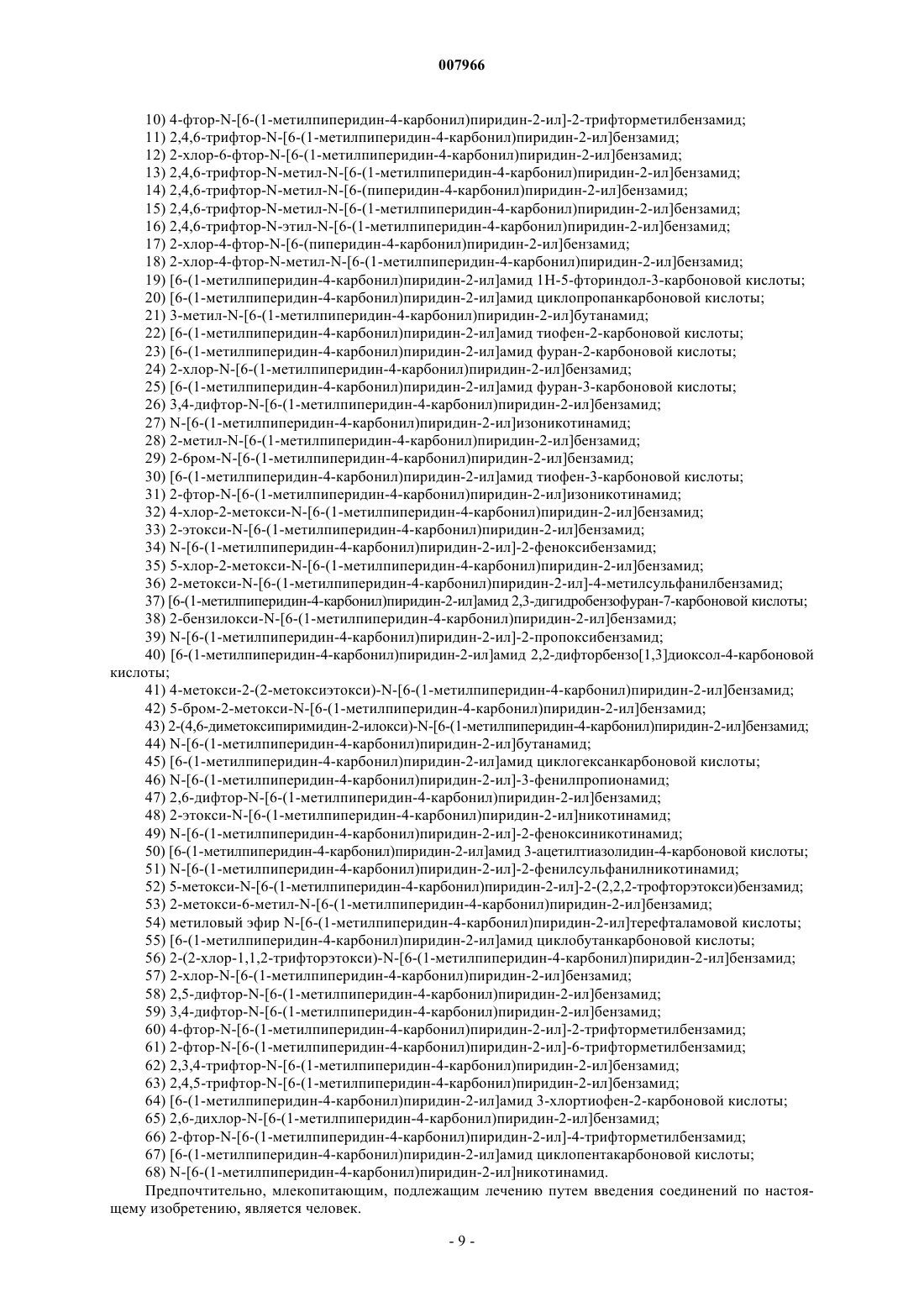 007966

10) 4-фтор-N-[6-(1-метилпиперидин-4-карбонил)пиридин-2-ил]-2-трифторметилбензамид;
11) 2,4,6-трифтор-N-[6-(1-метилпиперидин-4-карбонил)пиридин-2-ил]бензамид;
12) 2-хлор-6-фтор-N-[6-(1-метилпиперидин-4-карбонил)пиридин-2-ил]бензамид;
13) 2,4,6-трифтор-N-метил-N-[6-(1-метилпиперидин-4-карбонил)пиридин-2-ил]бензамид;
14) 2,4,6-трифтор-N-метил-N-[6-(пиперидин-4-карбонил)пиридин-2-ил]бензамид;
15) 2,4,6-трифтор-N-метил-N-[6-(1-метилпиперидин-4-карбонил)пиридин-2-ил]бензамид;
16) 2,4,6-трифтор-N-этил-N-[6-(1-метилпиперидин-4-карбонил)пиридин-2-ил]бензамид;
17) 2-хлор-4-фтор-N-[6-(пиперидин-4-карбонил)пиридин-2-ил]бензамид;
18) 2-хлор-4-фтор-N-метил-N-[6-(1-метилпиперидин-4-карбонил)пиридин-2-ил]бензамид;
19) [6-(1-метилпиперидин-4-карбонил)пиридин-2-ил]амид 1H-5-фториндол-3-карбоновой кислоты;
20) [6-(1-метилпиперидин-4-карбонил)пиридин-2-ил]амид циклопропанкарбоновой кислоты;
21) 3-метил-N-[6-(1-метилпиперидин-4-карбонил)пиридин-2-ил]бутанамид;
22) [6-(1-метилпиперидин-4-карбонил)пиридин-2-ил]амид тиофен-2-карбоновой кислоты;
23) [6-(1-метилпиперидин-4-карбонил)пиридин-2-ил]амид фуран-2-карбоновой кислоты;
24) 2-хлор-N-[6-(1-метилпиперидин-4-карбонил)пиридин-2-ил]бензамид;
25) [6-(1-метилпиперидин-4-карбонил)пиридин-2-ил]амид фуран-3-карбоновой кислоты;
26) 3,4-дифтор-N-[6-(1-метилпиперидин-4-карбонил)пиридин-2-ил]бензамид;
27) N-[6-(1-метилпиперидин-4-карбонил)пиридин-2-ил]изоникотинамид;
28) 2-метил-N-[6-(1-метилпиперидин-4-карбонил)пиридин-2-ил]бензамид;
29) 2-бром-N-[6-(1-метилпиперидин-4-карбонил)пиридин-2-ил]бензамид;
30) [6-(1-метилпиперидин-4-карбонил)пиридин-2-ил]амид тиофен-3-карбоновой кислоты;
31) 2-фтор-N-[6-(1-метилпиперидин-4-карбонил)пиридин-2-ил]изоникотинамид;
32) 4-хлор-2-метокси-N-[6-(1-метилпиперидин-4-карбонил)пиридин-2-ил]бензамид;
33) 2-этокси-N-[6-(1-метилпиперидин-4-карбонил)пиридин-2-ил]бензамид;
34) N-[6-(1-метилпиперидин-4-карбонил)пиридин-2-ил]-2-феноксибензамид;
35) 5-хлор-2-метокси-N-[6-(1-метилпиперидин-4-карбонил)пиридин-2-ил]бензамид;
36) 2-метокси-N-[6-(1-метилпиперидин-4-карбонил)пиридин-2-ил]-4-метилсульфанилбензамид;
37) [6-(1-метилпиперидин-4-карбонил)пиридин-2-ил]амид 2,3-дигидробензофуран-7-карбоновой кислоты;
38) 2-бензилокси-N-[6-(1-метилпиперидин-4-карбонил)пиридин-2-ил]бензамид;
39) N-[6-(1-метилпиперидин-4-карбонил)пиридин-2-ил]-2-пропоксибензамид;
40) [6-(1-метилпиперидин-4-карбонил)пиридин-2-ил]амид 2,2-дифторбензо[1,3]диоксол-4-карбоновой кислоты;
41) 4-метокси-2-(2-метоксиэтокси)-N-[6-(1-метилпиперидин-4-карбонил)пиридин-2-ил]бензамид;
42) 5-бром-2-метокси-N-[6-(1-метилпиперидин-4-карбонил)пиридин-2-ил]бензамид;
43) 2-(4,6-диметоксипиримидин-2-илокси)-N-[6-(1-метилпиперидин-4-карбонил)пиридин-2-ил]бензамид;
44) N-[6-(1-метилпиперидин-4-карбонил)пиридин-2-ил]бутанамид;
45) [6-(1-метилпиперидин-4-карбонил)пиридин-2-ил]амид циклогексанкарбоновой кислоты;
46) N-[6-(1-метилпиперидин-4-карбонил)пиридин-2-ил]-3-фенилпропионамид;
47) 2,6-дифтор-N-[6-(1-метилпиперидин-4-карбонил)пиридин-2-ил]бензамид;
48) 2-этокси-N-[6-(1-метилпиперидин-4-карбонил)пиридин-2-ил]никотинамид;
49) N-[6-(1-метилпиперидин-4-карбонил)пиридин-2-ил]-2-феноксиникотинамид;
50) [6-(1-метилпиперидин-4-карбонил)пиридин-2-ил]амид 3-ацетилтиазолидин-4-карбоновой кислоты;
51) N-[6-(1-метилпиперидин-4-карбонил)пиридин-2-ил]-2-фенилсульфанилникотинамид;
52) 5-метокси-N-[6-(1-метилпиперидин-4-карбонил)пиридин-2-ил]-2-(2,2,2-трофторэтокси)бензамид;
53) 2-метокси-6-метил-N-[6-(1-метилпиперидин-4-карбонил)пиридин-2-ил]бензамид;
54) метиловый эфир N-[6-(1-метилпиперидин-4-карбонил)пиридин-2-ил]терефталамовой кислоты;
55) [6-(1-метилпиперидин-4-карбонил)пиридин-2-ил]амид циклобутанкарбоновой кислоты;
56) 2-(2-хлор-1,1,2-трифторэтокси)-N-[6-(1-метилпиперидин-4-карбонил)пиридин-2-ил]бензамид;
57) 2-хлор-N-[6-(1-метилпиперидин-4-карбонил)пиридин-2-ил]бензамид;
58) 2,5-дифтор-N-[6-(1-метилпиперидин-4-карбонил)пиридин-2-ил]бензамид;
59) 3,4-дифтор-N-[6-(1-метилпиперидин-4-карбонил)пиридин-2-ил]бензамид;
60) 4-фтор-N-[6-(1-метилпиперидин-4-карбонил)пиридин-2-ил]-2-трифторметилбензамид;
61) 2-фтор-N-[6-(1-метилпиперидин-4-карбонил)пиридин-2-ил]-6-трифторметилбензамид;
62) 2,3,4-трифтор-N-[6-(1-метилпиперидин-4-карбонил)пиридин-2-ил]бензамид;
63) 2,4,5-трифтор-N-[6-(1-метилпиперидин-4-карбонил)пиридин-2-ил]бензамид;
64) [6-(1-метилпиперидин-4-карбонил)пиридин-2-ил]амид 3-хлортиофен-2-карбоновой кислоты;
65) 2,6-дихлор-N-[6-(1-метилпиперидин-4-карбонил)пиридин-2-ил]бензамид;
66) 2-фтор-N-[6-(1-метилпиперидин-4-карбонил)пиридин-2-ил]-4-трифторметилбензамид;
67) [6-(1-метилпиперидин-4-карбонил)пиридин-2-ил]амид циклопентакарбоновой кислоты;
68) N-[6-(1-метилпиперидин-4-карбонил)пиридин-2-ил]никотинамид.

Предпочтительно, млекопитающим, подлежащим лечению путем введения соединений по настоящему изобретению, является человек.

- 9 -